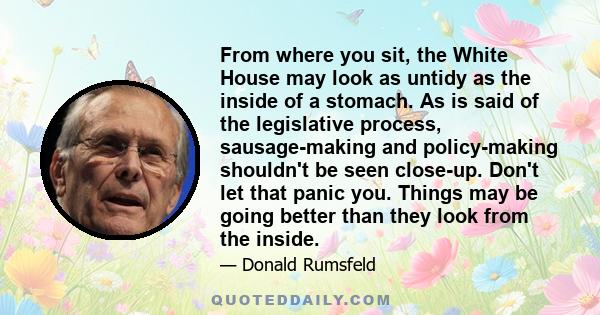 From where you sit, the White House may look as untidy as the inside of a stomach. As is said of the legislative process, sausage-making and policy-making shouldn't be seen close-up. Don't let that panic you. Things may be going better than they look from the inside.

— Donald Rumsfeld

QUOTEDDAILY.COM